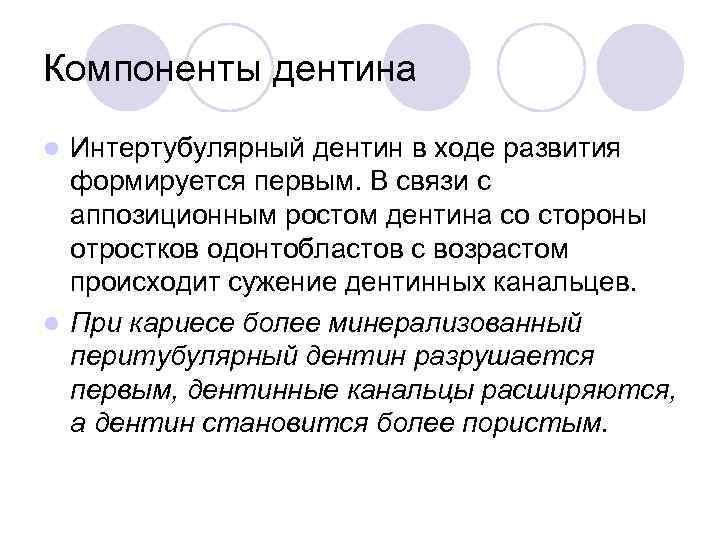 Компоненты дентина

• Интертубулярный дентин в ходе развития формируется первым. В связи с аппозиционным ростом дентина со стороны отростков одонтобластов с возрастом происходит сужение дентинных канальцев.

• При кариесе более минерализованный перитубулярный дентин разрушается первым, дентинные канальцы расширяются, а дентин становится более пористым.